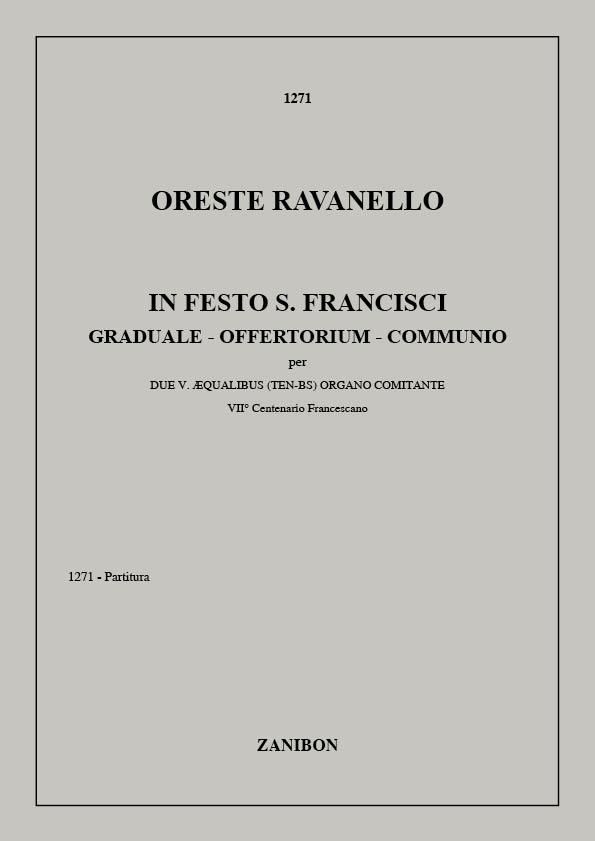 1271

ORESTE RAVANELLO

IN FESTO S. FRANCISCI
GRADUALE - OFFERTORIUM - COMMUNIO
per
DUE V. ÆQUALIBUS (TEN-BS) ORGANO COMITANTE
VII° Centenario Francescano

1271 - Partitura

ZANIBON